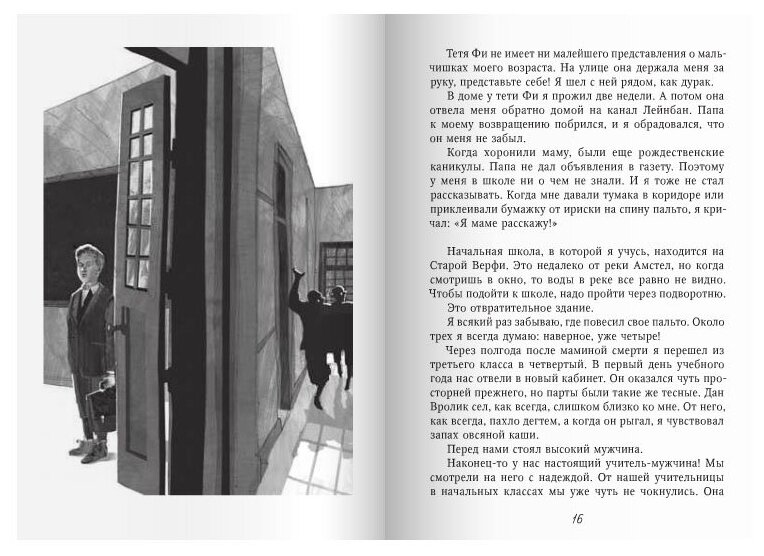 Тетя Фи не имеет ни малейшего представления о мальчишках моего возраста. На улице она держала меня за руку, представьте себе! Я шел с ней рядом, как дурак.

В доме у тети Фи я прожил две недели. А потом она отвела меня обратно домой на канал Лейнбан. Папа к моему возвращению побрился, и я обрадовался, что он меня не забыл.

Когда хоронили маму, были еще рождественские каникулы. Папа не дал объявления в газету. Поэтому у меня в школе ни о чем не знали. И я тоже не стал рассказывать. Когда мне давали тумака в коридоре или приклеивали бумажку от ириски на спину пальто, я кричал: «Я маме расскажу!»

Начальная школа, в которой я учусь, находится на Старой Верфи. Это недалеко от реки Амстел, но когда смотришь в окно, то воды в реке все равно не видно. Чтобы подойти к школе, надо пройти через подворотню.

Это отвратительное здание.

Я всякий раз забываю, где повесил свое пальто. Около трех я всегда думаю: наверное, уже четыре!

Через полгода после маминой смерти я перешел из третьего класса в четвертый. В первый день учебного года нас отвели в новый кабинет. Он оказался чуть просторней прежнего, но парты были такие же тесные. Дан Вролик сел, как всегда, слишком близко ко мне. От него, как всегда, пахло дегтем, а когда он рыгал, я чувствовал запах овсяной каши.

Перед нами стоял высокий мужчина.

Наконец-то у нас настоящий учитель-мужчина! Мы смотрели на него с надеждой. От нашей учительницы в начальных классах мы уже чуть не чокнулись. Она

16